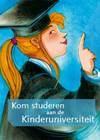 Kom studeren aan de Kinderuniversiteit